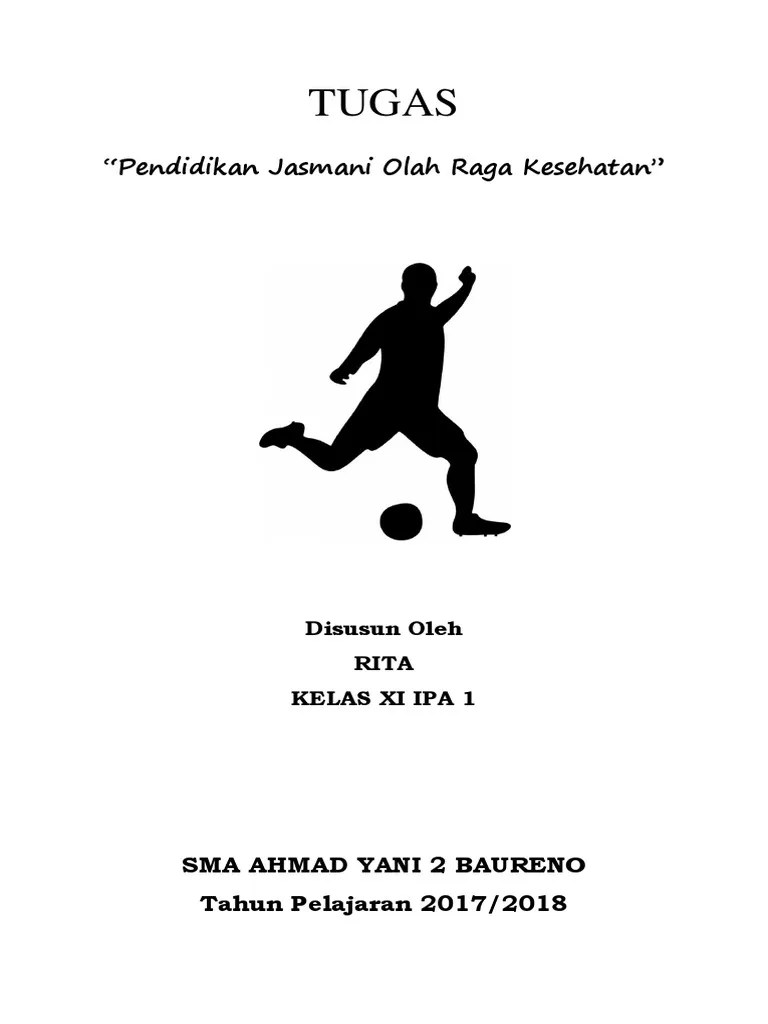 TUGAS

"Pendidikan Jasmani Olah Raga Kesehatan"

Disusun Oleh
RITA
KELAS XI IPA 1

SMA AHMAD YANI 2 BAURENO
Tahun Pelajaran 2017/2018